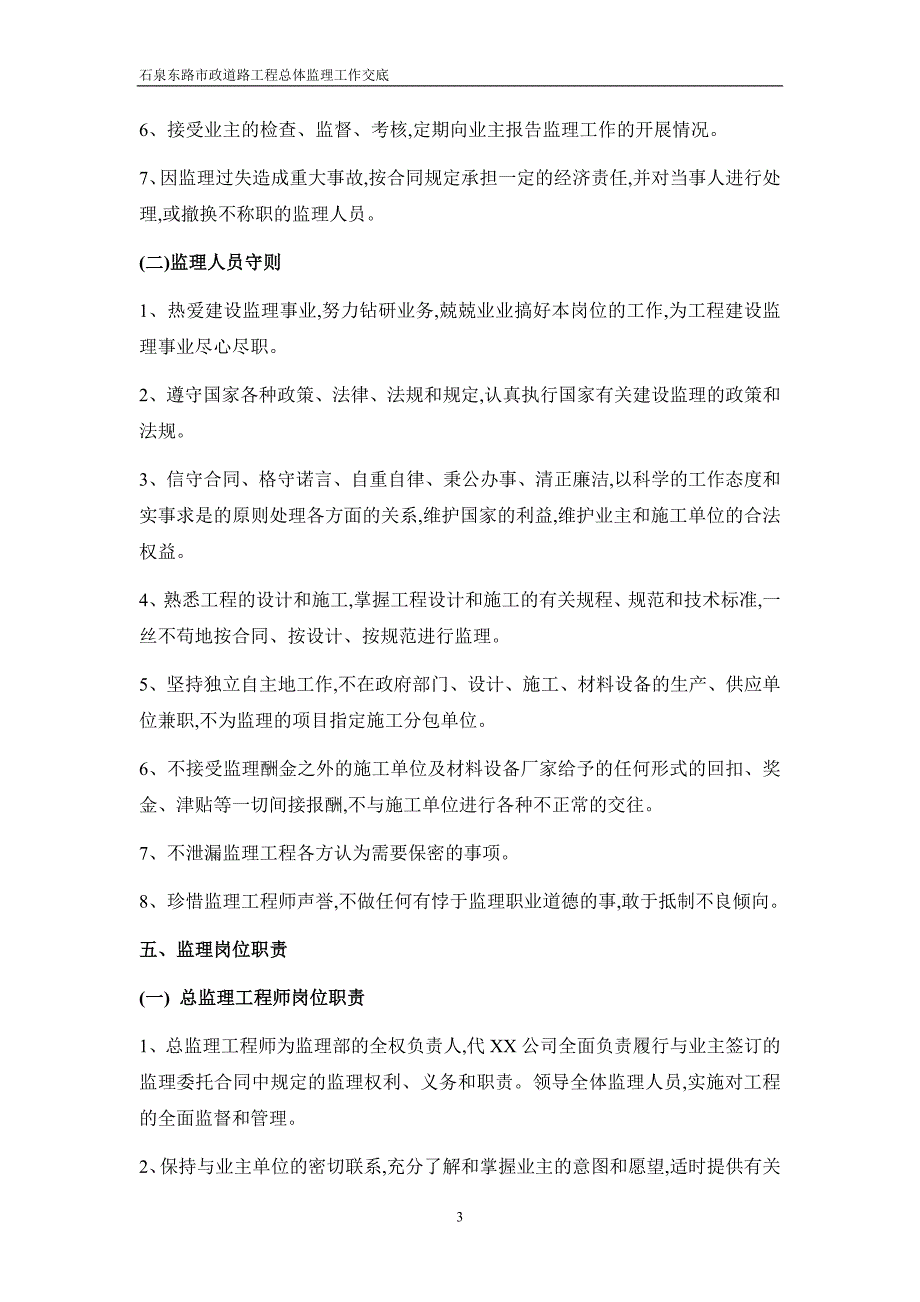 石泉东路市政道路工程总体监理工作交底

6、接受业主的检查、监督、考核,定期向业主报告监理工作的开展情况。

7、因监理过失造成重大事故,按合同规定承担一定的经济责任,并对当事人进行处理,或撤换不称职的监理人员。

(二)监理人员守则

1、热爱建设监理事业,努力钻研业务,兢兢业业搞好本岗位的工作,为工程建设监理事业尽心尽职。

2、遵守国家各种政策、法律、法规和规定,认真执行国家有关建设监理的政策和法规。

3、信守合同、格守诺言、自重自律、秉公办事、清正廉洁,以科学的工作态度和实事求是的原则处理各方面的关系,维护国家的利益,维护业主和施工单位的合法权益。

4、熟悉工程的设计和施工,掌握工程设计和施工的有关规程、规范和技术标准,一丝不苟地按合同、按设计、按规范进行监理。

5、坚持独立自主地工作,不在政府部门、设计、施工、材料设备的生产、供应单位兼职,不为监理的项目指定施工分包单位。

6、不接受监理酬金之外的施工单位及材料设备厂家给予的任何形式的回扣、奖金、津贴等一切间接报酬,不与施工单位进行各种不正常的交往。

7、不泄漏监理工程各方认为需要保密的事项。

8、珍惜监理工程师声誉,不做任何有悖于监理职业道德的事,敢于抵制不良倾向。

五、监理岗位职责

(一) 总监理工程师岗位职责

1、总监理工程师为监理部的全权负责人,代 XX 公司全面负责履行与业主签订的监理委托合同中规定的监理权利、义务和职责。领导全体监理人员,实施对工程的全面监督和管理。

2、保持与业主单位的密切联系,充分了解和掌握业主的意图和愿望,适时提供有关

3